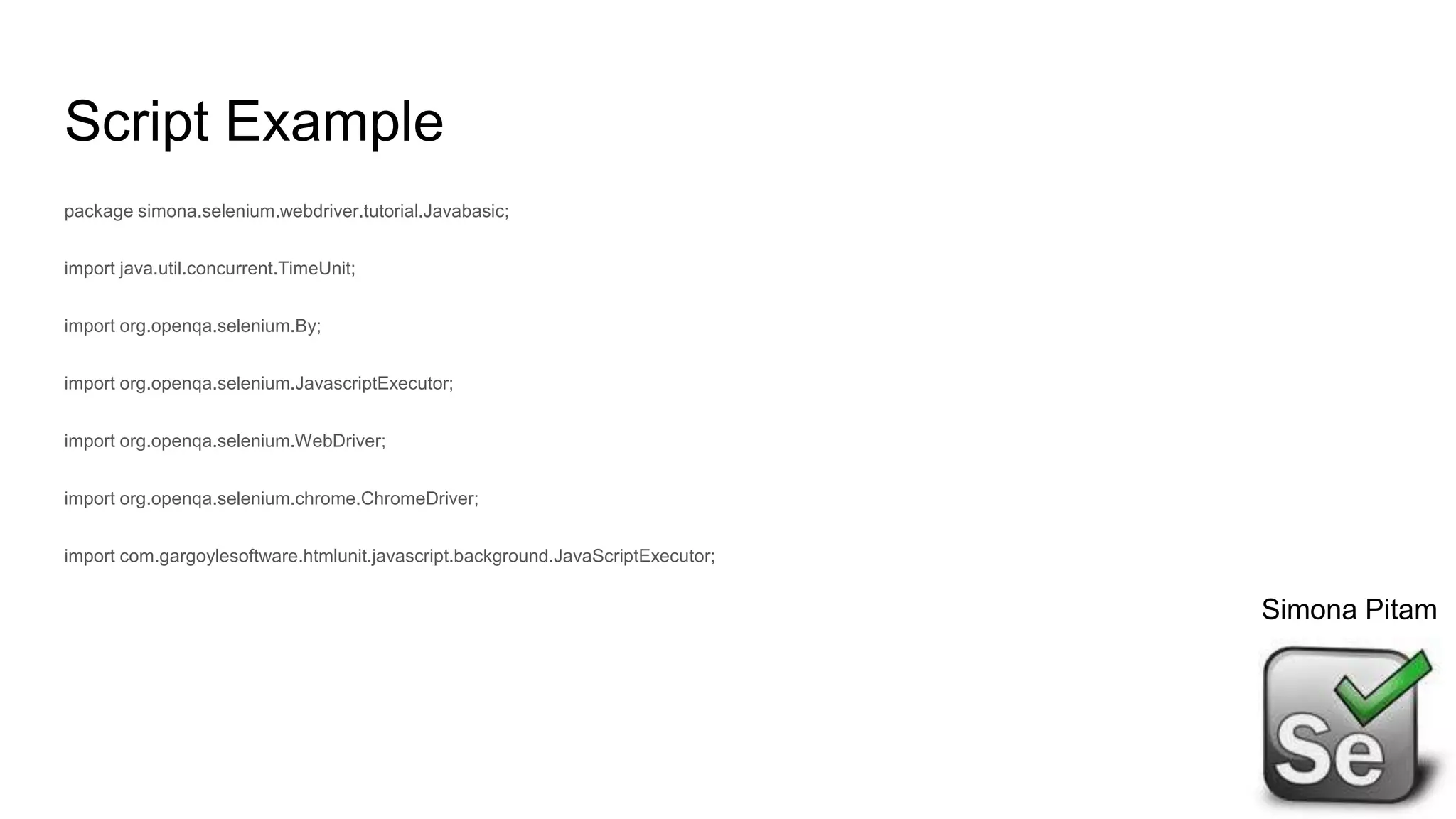 Script Example

package simona.selenium.webdriver.tutorial.Javabasic;

import java.util.concurrent.TimeUnit;

import org.openqa.selenium.By;

import org.openqa.selenium.JavascriptExecutor;

import org.openqa.selenium.WebDriver;

import org.openqa.selenium.chrome.ChromeDriver;

import com.gargoylesoftware.htmlunit.javascript.background.JavaScriptExecutor;

Simona Pitam

Se